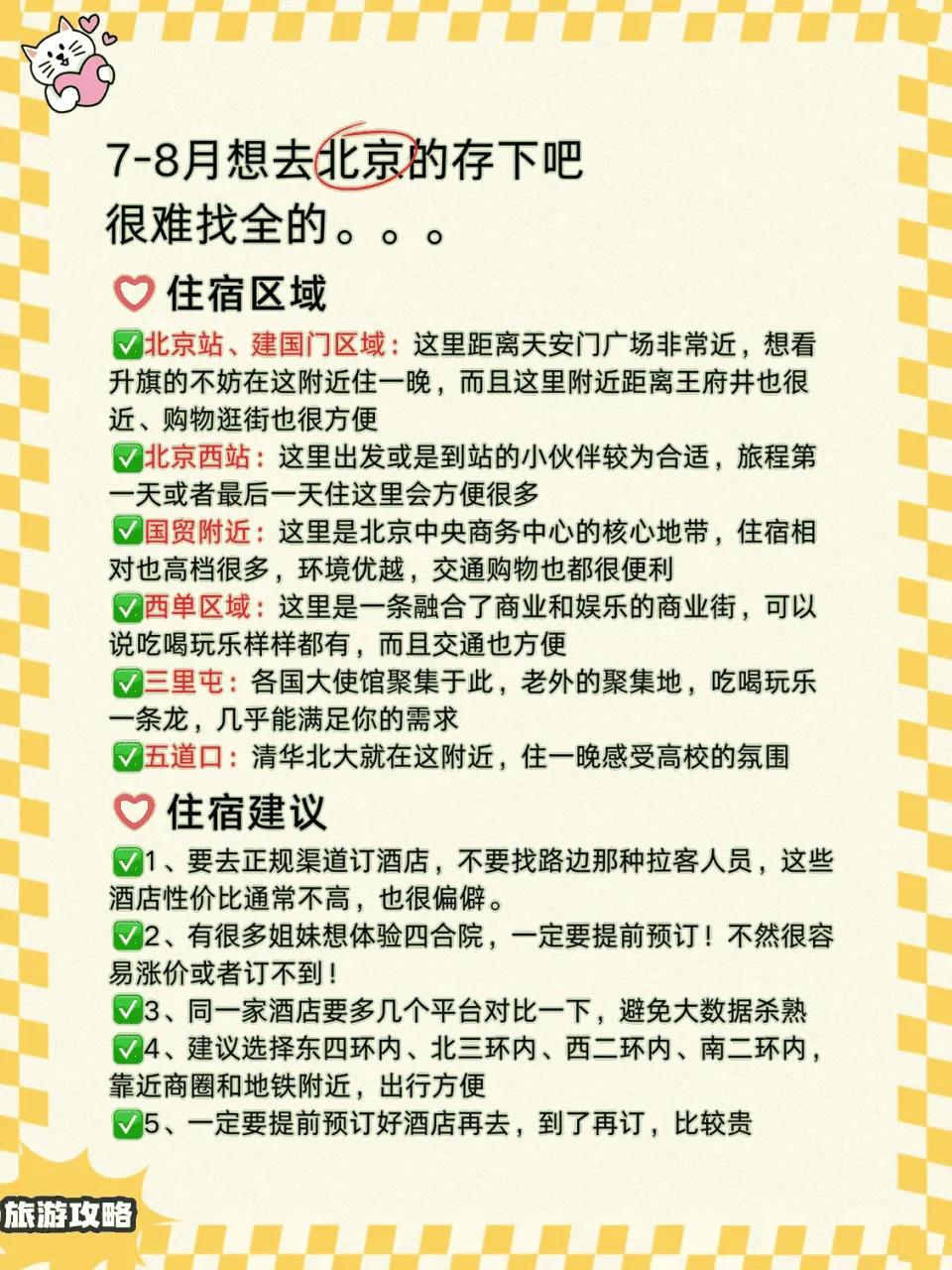 7-8月想去北京的存下吧
很难找全的。。。

♡ 住宿区域

✅北京站、建国门区域：这里距离天安门广场非常近，想看升旗的不妨在这附近住一晚，而且这里附近距离王府井也很近、购物逛街也很方便
✅北京西站：这里出发或是到站的小伙伴较为合适，旅程第一天或者最后一天住这里会方便很多
✅国贸附近：这里是北京中央商务中心的核心地带，住宿相对也高档很多，环境优越，交通购物也都很便利
✅西单区域：这里是一条融合了商业和娱乐的商业街，可以说吃喝玩乐样样都有，而且交通也方便
✅三里屯：各国大使馆聚集于此，老外的聚集地，吃喝玩乐一条龙，几乎能满足你的需求
✅五道口：清华北大就在这附近，住一晚感受高校的氛围

♡ 住宿建议

✅1、要去正规渠道订酒店，不要找路边那种拉客人员，这些酒店性价比通常不高，也很偏僻。
✅2、有很多姐妹想体验四合院，一定要提前预订！不然很容易涨价或者订不到！
✅3、同一家酒店要多几个平台对比一下，避免大数据杀熟
✅4、建议选择东四环内、北三环内、西二环内、南二环内，靠近商圈和地铁附近，出行方便
✅5、一定要提前预订好酒店再去，到了再订，比较贵

旅游攻略